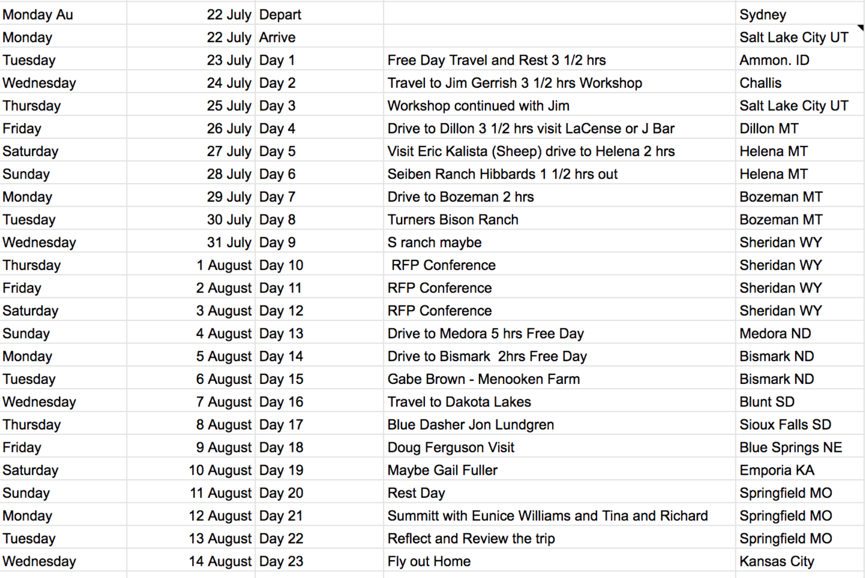 | | | | | |
|---|---|---|---|---|
| Monday Au | 22 July | Depart | | Sydney |
| Monday | 22 July | Arrive | | Salt Lake City UT |
| Tuesday | 23 July | Day 1 | Free Day Travel and Rest 3 1/2 hrs | Ammon. ID |
| Wednesday | 24 July | Day 2 | Travel to Jim Gerrish 3 1/2 hrs Workshop | Challis |
| Thursday | 25 July | Day 3 | Workshop continued with Jim | Salt Lake City UT |
| Friday | 26 July | Day 4 | Drive to Dillon 3 1/2 hrs visit LaCense or J Bar | Dillon MT |
| Saturday | 27 July | Day 5 | Visit Eric Kalista (Sheep) drive to Helena 2 hrs | Helena MT |
| Sunday | 28 July | Day 6 | Seiben Ranch Hibbards 1 1/2 hrs out | Helena MT |
| Monday | 29 July | Day 7 | Drive to Bozeman 2 hrs | Bozeman MT |
| Tuesday | 30 July | Day 8 | Turners Bison Ranch | Bozeman MT |
| Wednesday | 31 July | Day 9 | S ranch maybe | Sheridan WY |
| Thursday | 1 August | Day 10 | RFP Conference | Sheridan WY |
| Friday | 2 August | Day 11 | RFP Conference | Sheridan WY |
| Saturday | 3 August | Day 12 | RFP Conference | Sheridan WY |
| Sunday | 4 August | Day 13 | Drive to Medora 5 hrs Free Day | Medora ND |
| Monday | 5 August | Day 14 | Drive to Bismark 2hrs Free Day | Bismark ND |
| Tuesday | 6 August | Day 15 | Gabe Brown - Menooken Farm | Bismark ND |
| Wednesday | 7 August | Day 16 | Travel to Dakota Lakes | Blunt SD |
| Thursday | 8 August | Day 17 | Blue Dasher Jon Lundgren | Sioux Falls SD |
| Friday | 9 August | Day 18 | Doug Ferguson Visit | Blue Springs NE |
| Saturday | 10 August | Day 19 | Maybe Gail Fuller | Emporia KA |
| Sunday | 11 August | Day 20 | Rest Day | Springfield MO |
| Monday | 12 August | Day 21 | Summitt with Eunice Williams and Tina and Richard | Springfield MO |
| Tuesday | 13 August | Day 22 | Reflect and Review the trip | Springfield MO |
| Wednesday | 14 August | Day 23 | Fly out Home | Kansas City |